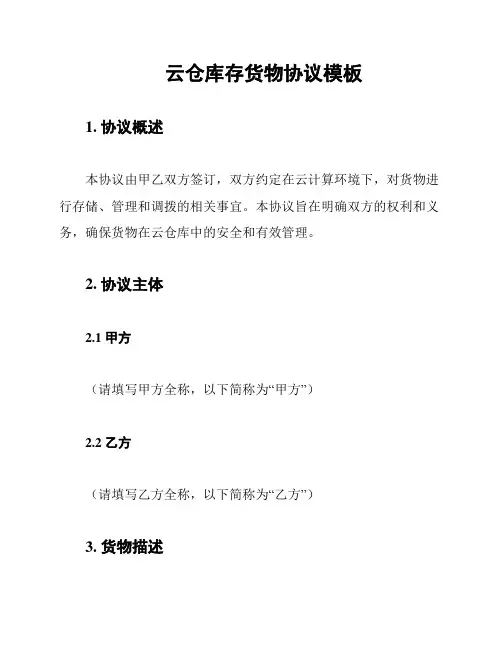 云仓库存货物协议模板

1. 协议概述

本协议由甲乙双方签订，双方约定在云计算环境下，对货物进行存储、管理和调拨的相关事宜。本协议旨在明确双方的权利和义务，确保货物在云仓库中的安全和有效管理。

2. 协议主体

2.1 甲方

（请填写甲方全称，以下简称为“甲方”）

2.2 乙方

（请填写乙方全称，以下简称为“乙方”）

3. 货物描述